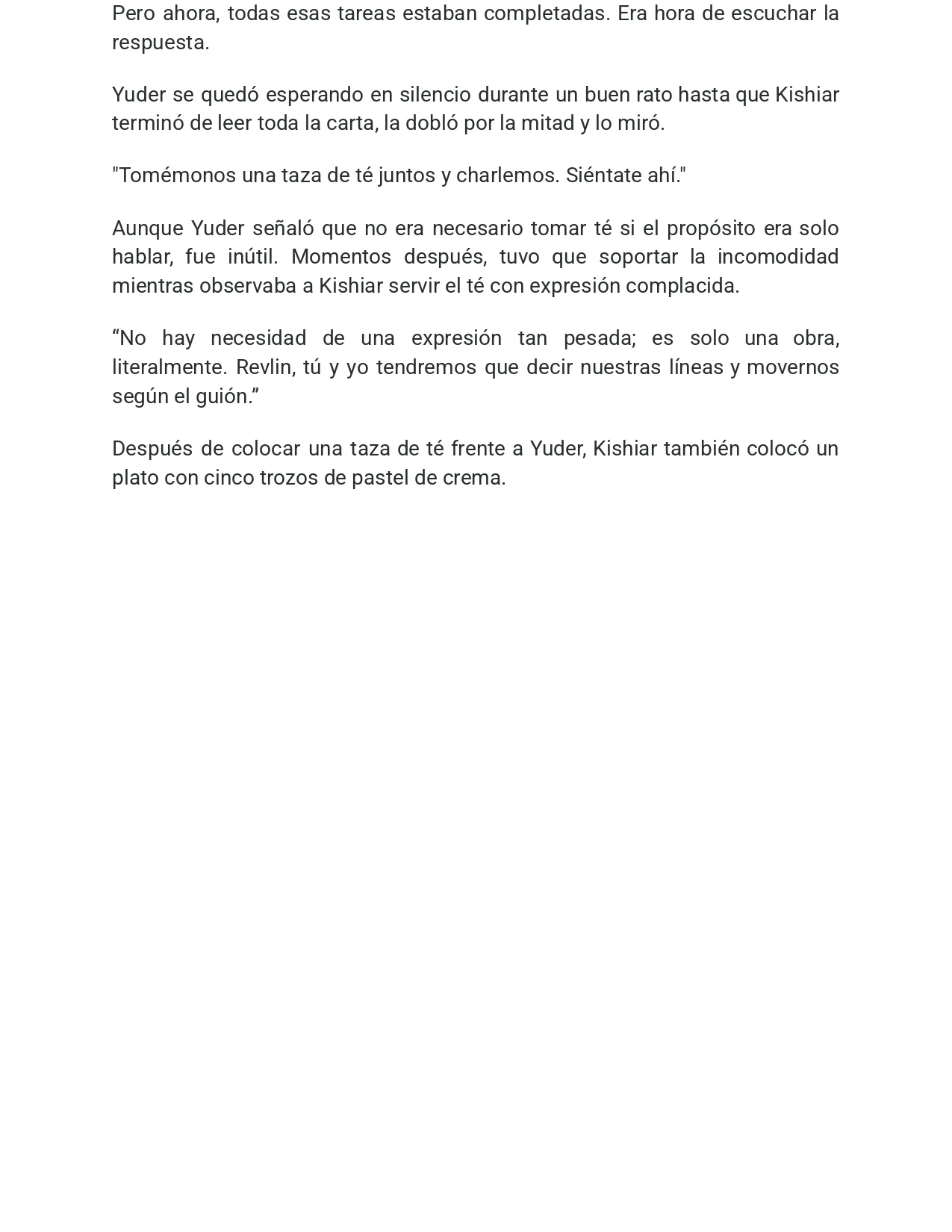 Pero ahora, todas esas tareas estaban completadas. Era hora de escuchar la respuesta.

Yuder se quedó esperando en silencio durante un buen rato hasta que Kishiar terminó de leer toda la carta, la dobló por la mitad y lo miró.

"Tomémonos una taza de té juntos y charlemos. Siéntate ahí."

Aunque Yuder señaló que no era necesario tomar té si el propósito era solo hablar, fue inútil. Momentos después, tuvo que soportar la incomodidad mientras observaba a Kishiar servir el té con expresión complacida.

"No hay necesidad de una expresión tan pesada; es solo una obra, literalmente. Revlin, tú y yo tendremos que decir nuestras líneas y movernos según el guión."

Después de colocar una taza de té frente a Yuder, Kishiar también colocó un plato con cinco trozos de pastel de crema.